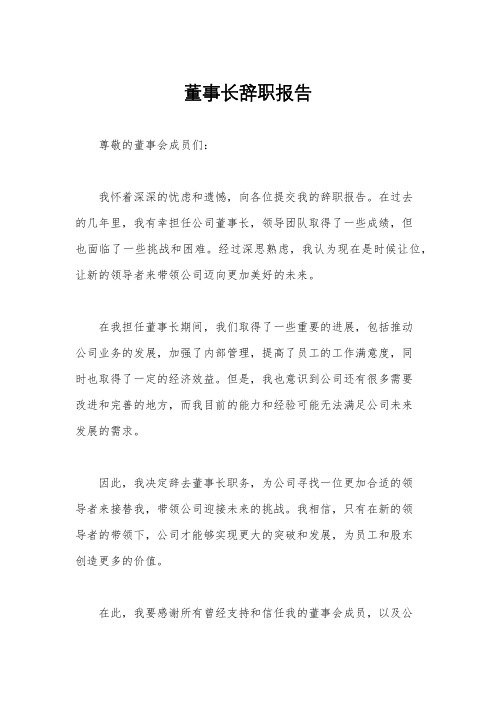 董事长辞职报告

尊敬的董事会成员们：

我怀着深深的忧虑和遗憾，向各位提交我的辞职报告。在过去的几年里，我有幸担任公司董事长，领导团队取得了一些成绩，但也面临了一些挑战和困难。经过深思熟虑，我认为现在是时候让位，让新的领导者来带领公司迈向更加美好的未来。

在我担任董事长期间，我们取得了一些重要的进展，包括推动公司业务的发展，加强了内部管理，提高了员工的工作满意度，同时也取得了一定的经济效益。但是，我也意识到公司还有很多需要改进和完善的地方，而我目前的能力和经验可能无法满足公司未来发展的需求。

因此，我决定辞去董事长职务，为公司寻找一位更加合适的领导者来接替我，带领公司迎接未来的挑战。我相信，只有在新的领导者的带领下，公司才能够实现更大的突破和发展，为员工和股东创造更多的价值。

在此，我要感谢所有曾经支持和信任我的董事会成员，以及公